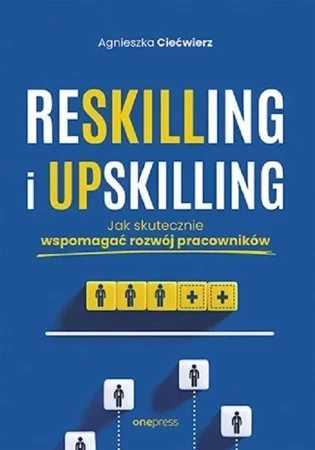 Agnieszka Ciećwierz

RESKILLING i UPSKILLING

Jak skutecznie wspomagać rozwój pracowników

onepress